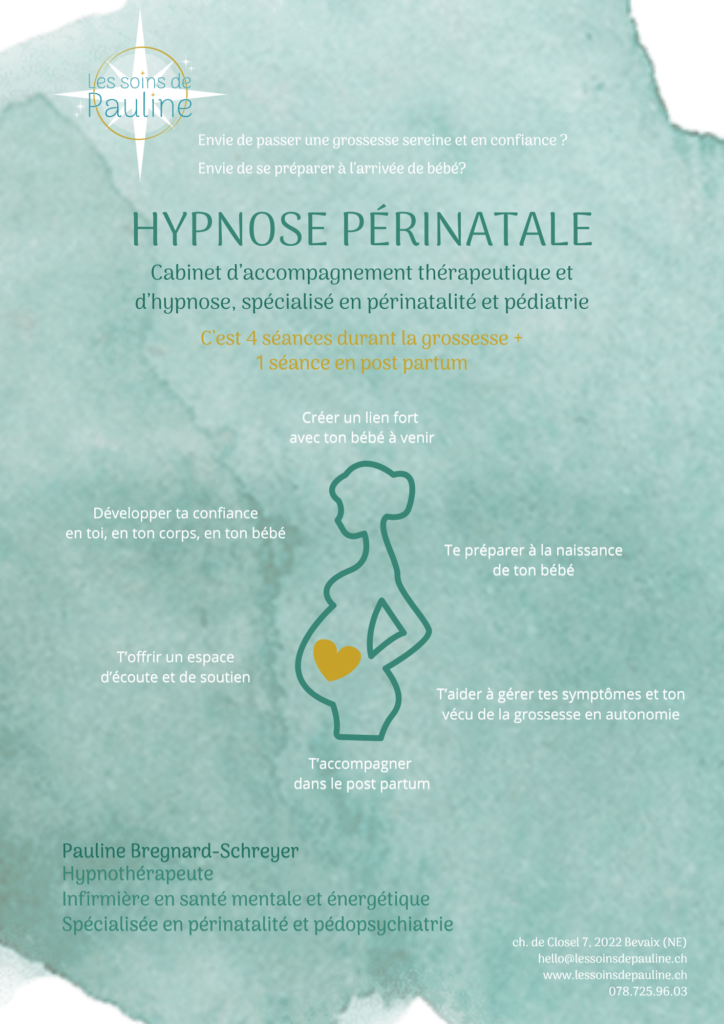 Les soins de Pauline

Envie de passer une grossesse sereine et en confiance ?

Envie de se préparer à l'arrivée de bébé?

HYPNOSE PÉRINATALE

Cabinet d'accompagnement thérapeutique et d'hypnose, spécialisé en périnatalité et pédiatrie

C'est 4 séances durant la grossesse + 1 séance en post partum

Créer un lien fort avec ton bébé à venir

Développer ta confiance en toi, en ton corps, en ton bébé

Te préparer à la naissance de ton bébé

T'offrir un espace d'écoute et de soutien

T'aider à gérer tes symptômes et ton vécu de la grossesse en autonomie

T'accompagner dans le post partum

Pauline Bregnard-Schreyer
Hypnothérapeute
Infirmière en santé mentale et énergétique
Spécialisée en périnatalité et pédopsychiatrie

ch. de Closel 7, 2022 Bevaix (NE)
hello@lessoinsdepauline.ch
www.lessoinsdepauline.ch
078.725.96.03